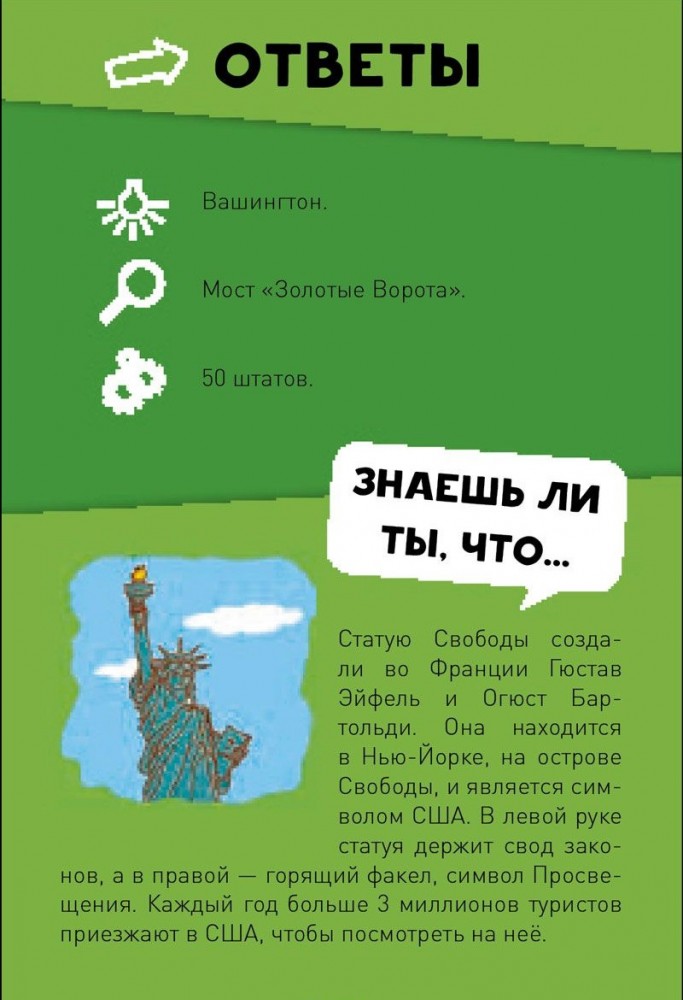 ОТВЕТЫ

Вашингтон.

Мост «Золотые Ворота».

50 штатов.

ЗНАЕШЬ ЛИ ТЫ, ЧТО...

Статую Свободы создали во Франции Гюстав Эйфель и Огюст Бартольди. Она находится в Нью-Йорке, на острове Свободы, и является символом США. В левой руке статуя держит свод законов, а в правой — горящий факел, символ Просвещения. Каждый год больше 3 миллионов туристов приезжают в США, чтобы посмотреть на неё.